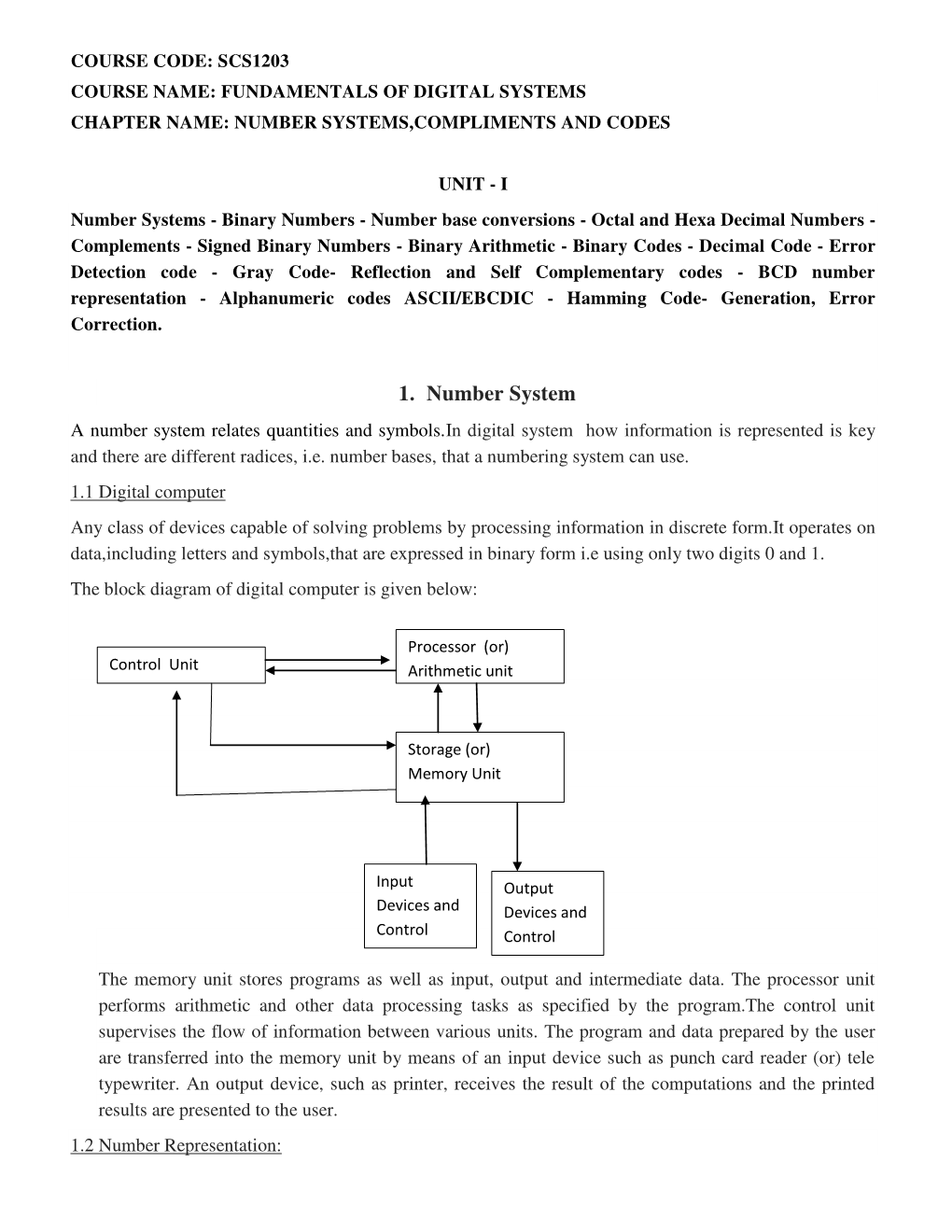 COURSE CODE: SCS1203
COURSE NAME: FUNDAMENTALS OF DIGITAL SYSTEMS
CHAPTER NAME: NUMBER SYSTEMS,COMPLIMENTS AND CODES

UNIT - I

Number Systems - Binary Numbers - Number base conversions - Octal and Hexa Decimal Numbers - Complements - Signed Binary Numbers - Binary Arithmetic - Binary Codes - Decimal Code - Error Detection code - Gray Code- Reflection and Self Complementary codes - BCD number representation - Alphanumeric codes ASCII/EBCDIC - Hamming Code- Generation, Error Correction.

1. Number System

A number system relates quantities and symbols.In digital system how information is represented is key and there are different radices, i.e. number bases, that a numbering system can use.

1.1 Digital computer

Any class of devices capable of solving problems by processing information in discrete form.It operates on data,including letters and symbols,that are expressed in binary form i.e using only two digits 0 and 1.

The block diagram of digital computer is given below:

Control Unit

Processor (or) Arithmetic unit

Storage (or) Memory Unit

Input Devices and Control

Output Devices and Control

The memory unit stores programs as well as input, output and intermediate data. The processor unit performs arithmetic and other data processing tasks as specified by the program.The control unit supervises the flow of information between various units. The program and data prepared by the user are transferred into the memory unit by means of an input device such as punch card reader (or) tele typewriter. An output device, such as printer, receives the result of the computations and the printed results are presented to the user.

1.2 Number Representation: